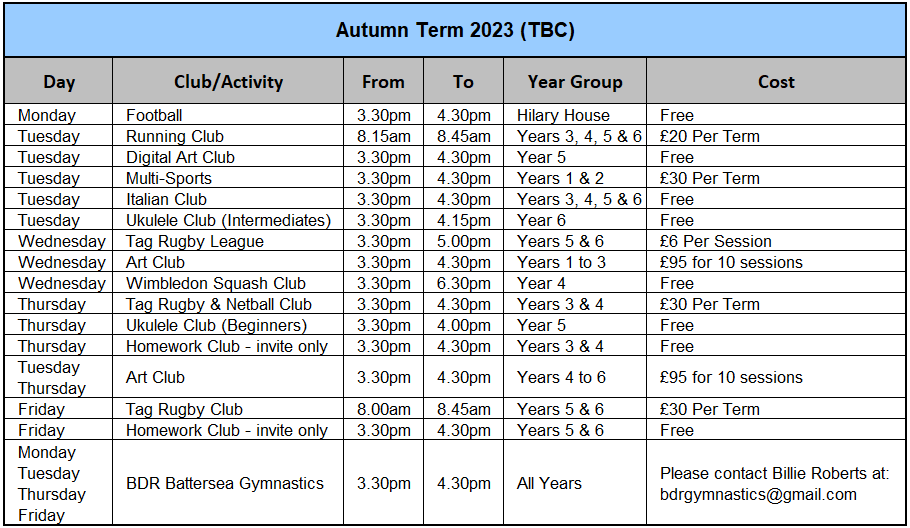 Autumn Term 2023 (TBC)

| Day | Club/Activity | From | To | Year Group | Cost |
|---|---|---|---|---|---|
| Monday | Football | 3.30pm | 4.30pm | Hilary House | Free |
| Tuesday | Running Club | 8.15am | 8.45am | Years 3, 4, 5 & 6 | £20 Per Term |
| Tuesday | Digital Art Club | 3.30pm | 4.30pm | Year 5 | Free |
| Tuesday | Multi-Sports | 3.30pm | 4.30pm | Years 1 & 2 | £30 Per Term |
| Tuesday | Italian Club | 3.30pm | 4.30pm | Years 3, 4, 5 & 6 | Free |
| Tuesday | Ukulele Club (Intermediates) | 3.30pm | 4.15pm | Year 6 | Free |
| Wednesday | Tag Rugby League | 3.30pm | 5.00pm | Years 5 & 6 | £6 Per Session |
| Wednesday | Art Club | 3.30pm | 4.30pm | Years 1 to 3 | £95 for 10 sessions |
| Wednesday | Wimbledon Squash Club | 3.30pm | 6.30pm | Year 4 | Free |
| Thursday | Tag Rugby & Netball Club | 3.30pm | 4.30pm | Years 3 & 4 | £30 Per Term |
| Thursday | Ukulele Club (Beginners) | 3.30pm | 4.00pm | Year 5 | Free |
| Thursday | Homework Club - invite only | 3.30pm | 4.30pm | Years 3 & 4 | Free |
| Tuesday Thursday | Art Club | 3.30pm | 4.30pm | Years 4 to 6 | £95 for 10 sessions |
| Friday | Tag Rugby Club | 8.00am | 8.45am | Years 5 & 6 | £30 Per Term |
| Friday | Homework Club - invite only | 3.30pm | 4.30pm | Years 5 & 6 | Free |
| Monday Tuesday Thursday Friday | BDR Battersea Gymnastics | 3.30pm | 4.30pm | All Years | Please contact Billie Roberts at: bdrgymnastics@gmail.com |